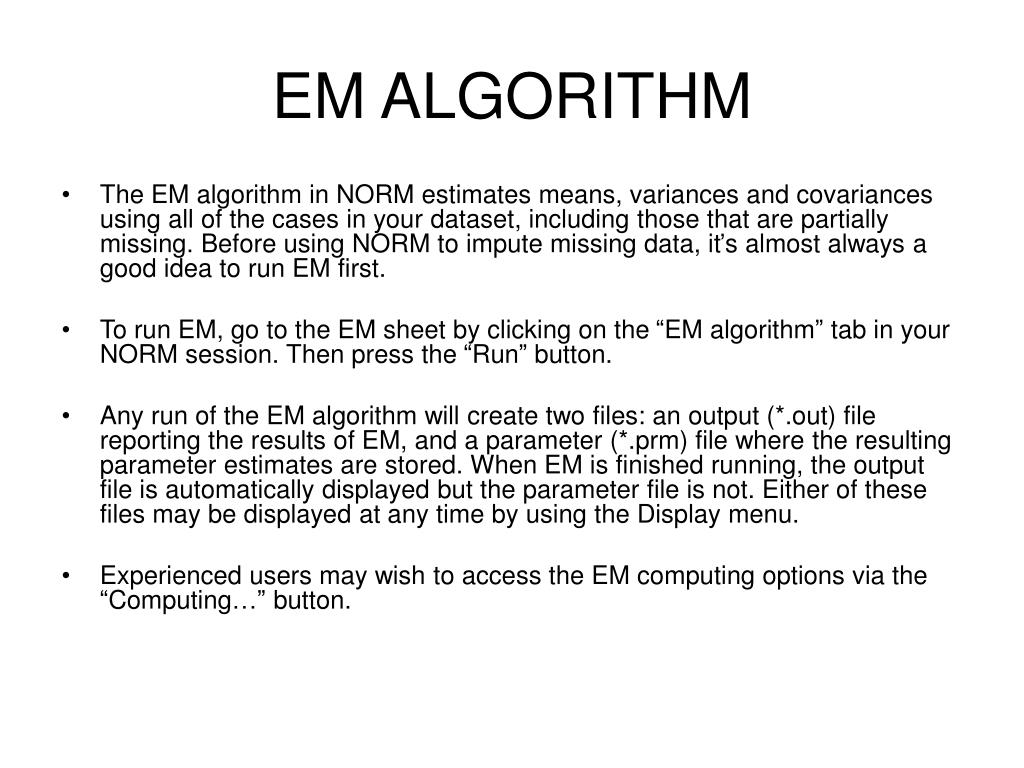 EM ALGORITHM

• The EM algorithm in NORM estimates means, variances and covariances using all of the cases in your dataset, including those that are partially missing. Before using NORM to impute missing data, it’s almost always a good idea to run EM first.

• To run EM, go to the EM sheet by clicking on the “EM algorithm” tab in your NORM session. Then press the “Run” button.

• Any run of the EM algorithm will create two files: an output (*.out) file reporting the results of EM, and a parameter (*.prm) file where the resulting parameter estimates are stored. When EM is finished running, the output file is automatically displayed but the parameter file is not. Either of these files may be displayed at any time by using the Display menu.

• Experienced users may wish to access the EM computing options via the “Computing…” button.